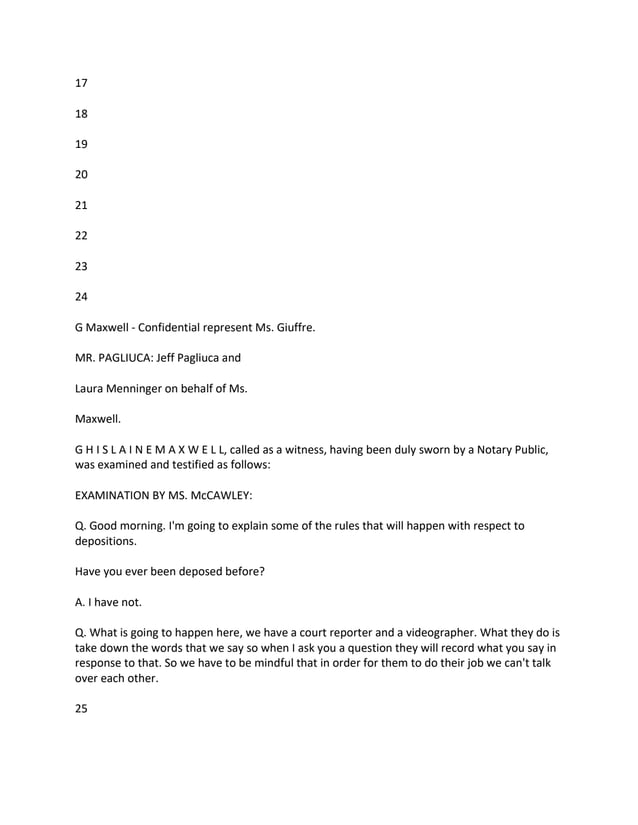 17

18

19

20

21

22

23

24

G Maxwell - Confidential represent Ms. Giuffre.

MR. PAGLIUCA: Jeff Pagliuca and

Laura Menninger on behalf of Ms.

Maxwell.

G H I S L A I N E M A X W E L L, called as a witness, having been duly sworn by a Notary Public, was examined and testified as follows:

EXAMINATION BY MS. McCAWLEY:

Q. Good morning. I'm going to explain some of the rules that will happen with respect to depositions.

Have you ever been deposed before?

A. I have not.

Q. What is going to happen here, we have a court reporter and a videographer. What they do is take down the words that we say so when I ask you a question they will record what you say in response to that. So we have to be mindful that in order for them to do their job we can't talk over each other.

25